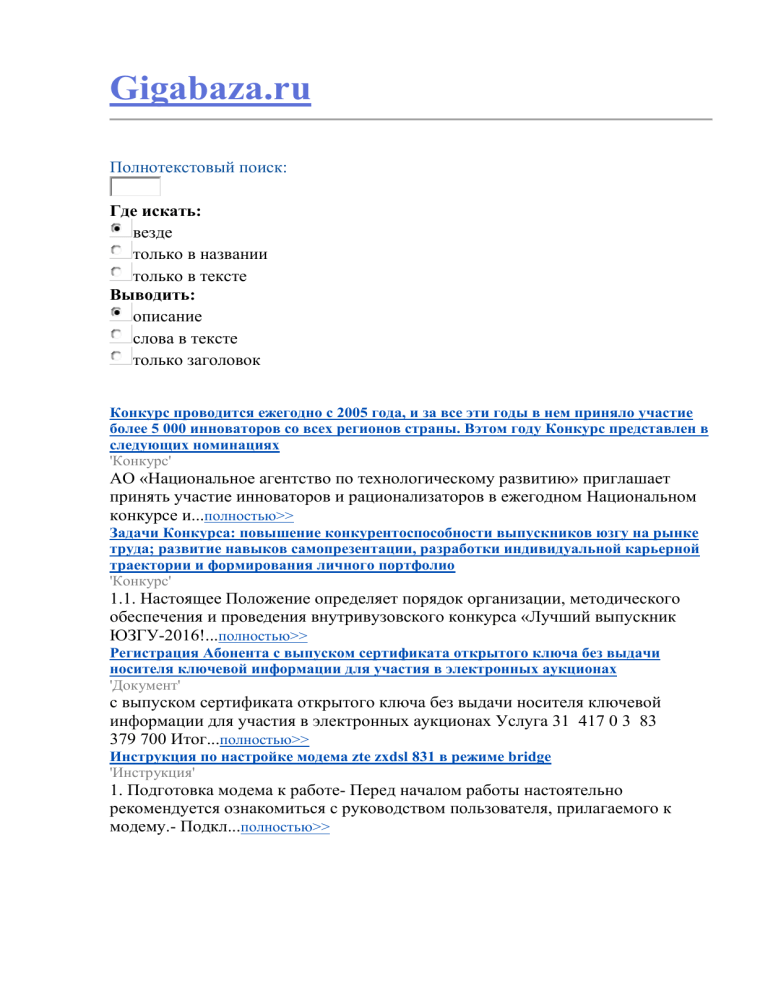 Gigabaza.ru

Полнотекстовый поиск:

Где искать:
везде
только в названии
только в тексте
Выводить:
описание
слова в тексте
только заголовок

Конкурс проводится ежегодно с 2005 года, и за все эти годы в нем приняло участие более 5 000 инноваторов со всех регионов страны. Вэтом году Конкурс представлен в следующих номинациях
'Конкурс'
АО «Национальное агентство по технологическому развитию» приглашает принять участие инноваторов и рационализаторов в ежегодном Национальном конкурсе и...полностью>>
Задачи Конкурса: повышение конкурентоспособности выпускников юзгу на рынке труда; развитие навыков самопрезентации, разработки индивидуальной карьерной траектории и формирования личного портфолио
'Конкурс'
1.1. Настоящее Положение определяет порядок организации, методического обеспечения и проведения внутривузовского конкурса «Лучший выпускник ЮЗГУ-2016!...полностью>>
Регистрация Абонента с выпуском сертификата открытого ключа без выдачи носителя ключевой информации для участия в электронных аукционах
'Документ'
с выпуском сертификата открытого ключа без выдачи носителя ключевой информации для участия в электронных аукционах Услуга 31 417 0 3 83 379 700 Итог...полностью>>
Инструкция по настройке модема zte zxdsl 831 в режиме bridge
'Инструкция'
1. Подготовка модема к работе- Перед началом работы настоятельно рекомендуется ознакомиться с руководством пользователя, прилагаемого к модему.- Подкл...полностью>>